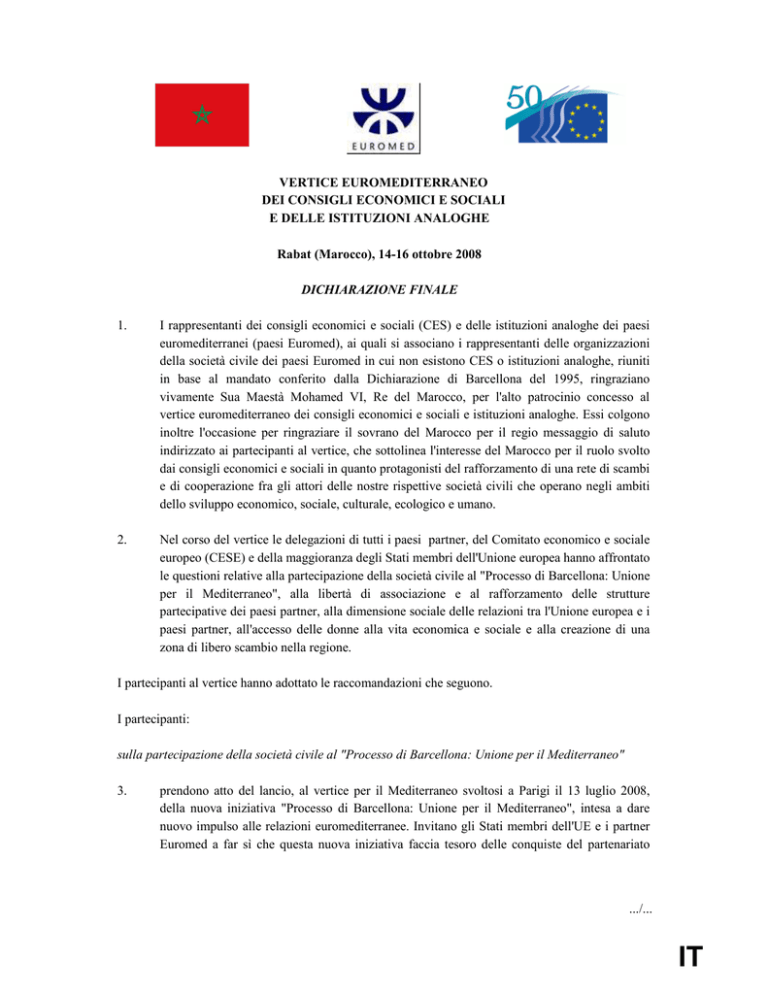 EUROMED

50

VERTICE EUROMEDITERRANEO
DEI CONSIGLI ECONOMICI E SOCIALI
E DELLE ISTITUZIONI ANALOGHE

Rabat (Marocco), 14-16 ottobre 2008

DICHIARAZIONE FINALE

1. I rappresentanti dei consigli economici e sociali (CES) e delle istituzioni analoghe dei paesi euromediterranei (paesi Euromed), ai quali si associano i rappresentanti delle organizzazioni della società civile dei paesi Euromed in cui non esistono CES o istituzioni analoghe, riuniti in base al mandato conferito dalla Dichiarazione di Barcellona del 1995, ringraziano vivamente Sua Maestà Mohamed VI, Re del Marocco, per l'alto patrocinio concesso al vertice euromediterraneo dei consigli economici e sociali e istituzioni analoghe. Essi colgono inoltre l'occasione per ringraziare il sovrano del Marocco per il regio messaggio di saluto indirizzato ai partecipanti al vertice, che sottolinea l'interesse del Marocco per il ruolo svolto dai consigli economici e sociali in quanto protagonisti del rafforzamento di una rete di scambi e di cooperazione fra gli attori delle nostre rispettive società civili che operano negli ambiti dello sviluppo economico, sociale, culturale, ecologico e umano.

2. Nel corso del vertice le delegazioni di tutti i paesi partner, del Comitato economico e sociale europeo (CESE) e della maggioranza degli Stati membri dell'Unione europea hanno affrontato le questioni relative alla partecipazione della società civile al "Processo di Barcellona: Unione per il Mediterraneo", alla libertà di associazione e al rafforzamento delle strutture partecipative dei paesi partner, alla dimensione sociale delle relazioni tra l'Unione europea e i paesi partner, all'accesso delle donne alla vita economica e sociale e alla creazione di una zona di libero scambio nella regione.

I partecipanti al vertice hanno adottato le raccomandazioni che seguono.

I partecipanti:

sulla partecipazione della società civile al "Processo di Barcellona: Unione per il Mediterraneo"

3. prendono atto del lancio, al vertice per il Mediterraneo svoltosi a Parigi il 13 luglio 2008, della nuova iniziativa "Processo di Barcellona: Unione per il Mediterraneo", intesa a dare nuovo impulso alle relazioni euromediterranee. Invitano gli Stati membri dell'UE e i partner Euromed a far sì che questa nuova iniziativa faccia tesoro delle conquiste del partenariato

.../...

IT